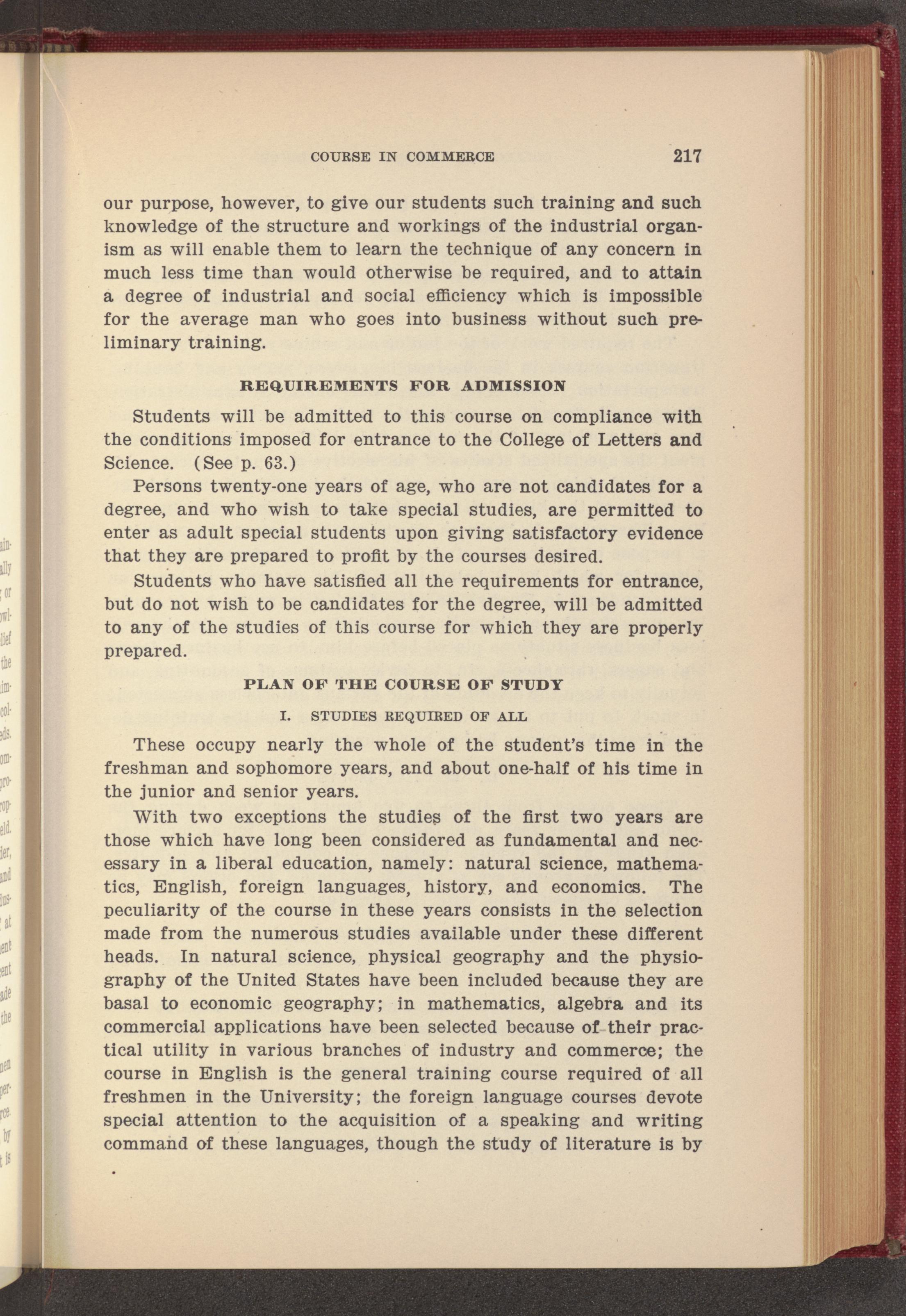 COURSE IN COMMERCE 217

our purpose, however, to give our students such training and such knowledge of the structure and workings of the industrial organism as will enable them to learn the technique of any concern in much less time than would otherwise be required, and to attain a degree of industrial and social efficiency which is impossible for the average man who goes into business without such preliminary training.

REQUIREMENTS FOR ADMISSION

Students will be admitted to this course on compliance with the conditions imposed for entrance to the College of Letters and Science. (See p. 63.)

Persons twenty-one years of age, who are not candidates for a degree, and who wish to take special studies, are permitted to enter as adult special students upon giving satisfactory evidence that they are prepared to profit by the courses desired.

Students who have satisfied all the requirements for entrance, but do not wish to be candidates for the degree, will be admitted to any of the studies of this course for which they are properly prepared.

PLAN OF THE COURSE OF STUDY

I. STUDIES REQUIRED OF ALL

These occupy nearly the whole of the student's time in the freshman and sophomore years, and about one-half of his time in the junior and senior years.

With two exceptions the studies of the first two years are those which have long been considered as fundamental and necessary in a liberal education, namely: natural science, mathematics, English, foreign languages, history, and economics. The peculiarity of the course in these years consists in the selection made from the numerous studies available under these different heads. In natural science, physical geography and the physiography of the United States have been included because they are basal to economic geography; in mathematics, algebra and its commercial applications have been selected because of their practical utility in various branches of industry and commerce; the course in English is the general training course required of all freshmen in the University; the foreign language courses devote special attention to the acquisition of a speaking and writing command of these languages, though the study of literature is by